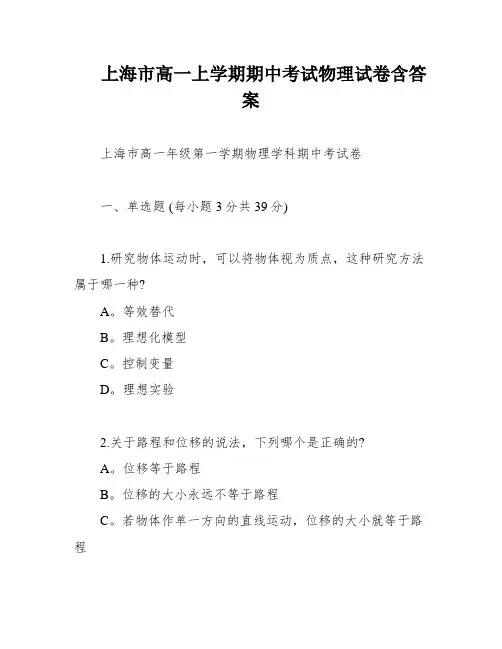 上海市高一上学期期中考试物理试卷含答案

上海市高一年级第一学期物理学科期中考试卷

一、单选题 (每小题 3 分共 39 分)

1.研究物体运动时，可以将物体视为质点，这种研究方法属于哪一种?

A。等效替代

B。理想化模型

C。控制变量

D。理想实验

2.关于路程和位移的说法，下列哪个是正确的?

A。位移等于路程

B。位移的大小永远不等于路程

C。若物体作单一方向的直线运动，位移的大小就等于路程